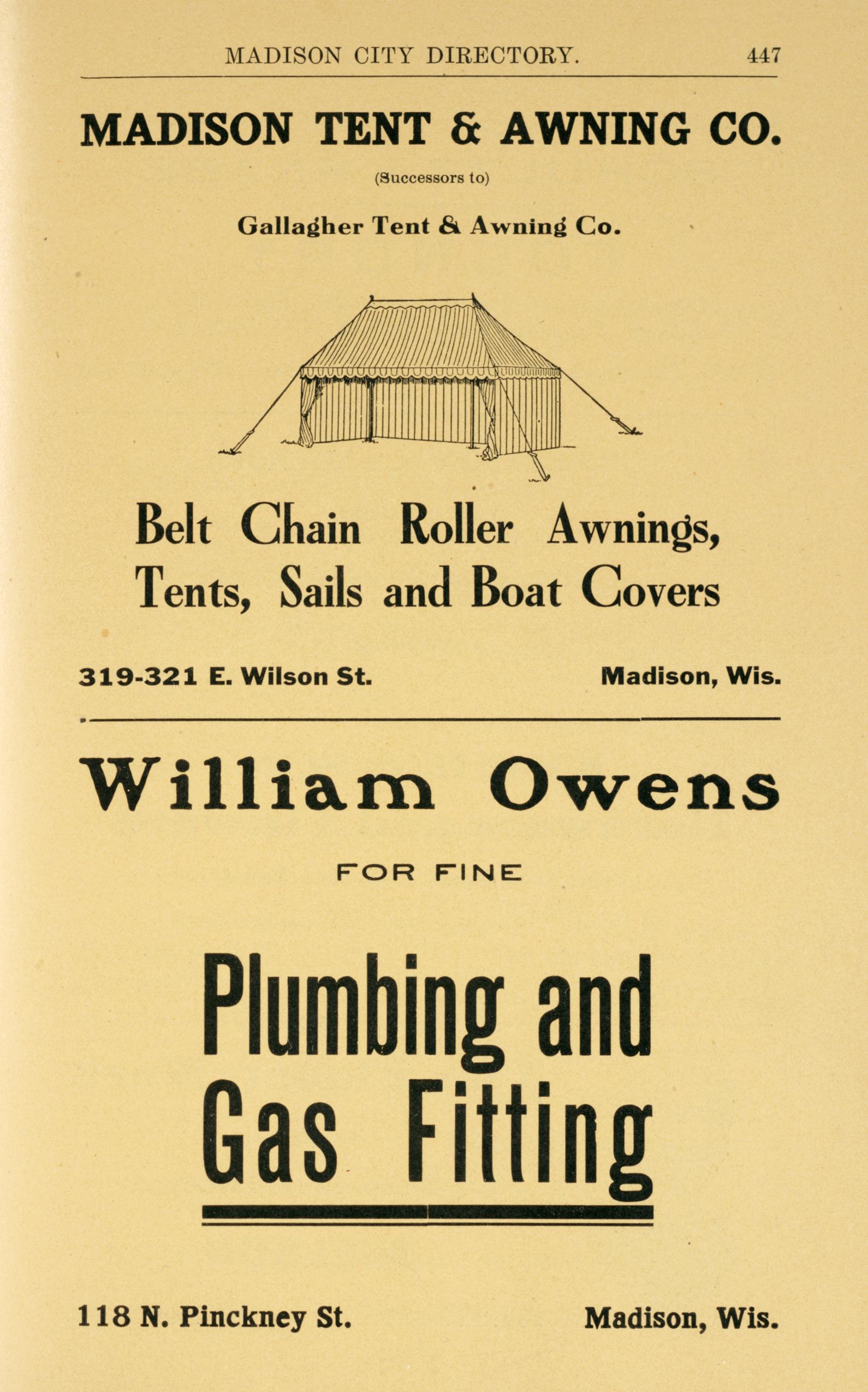 MADISON CITY DIRECTORY. 447

MADISON TENT & AWNING CO.

(Successors to)

Gallagher Tent & Awning Co.

Belt Chain Roller Awnings, Tents, Sails and Boat Covers

319-321 E. Wilson St. Madison, Wis.

William Owens

FOR FINE

Plumbing and Gas Fitting

118 N. Pinckney St. Madison, Wis.